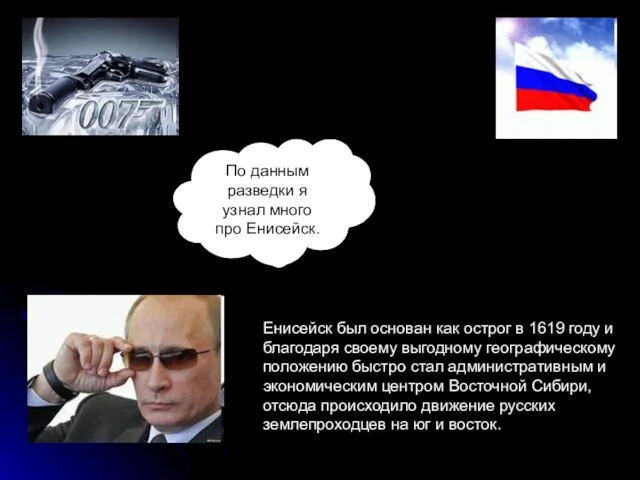 007

По данным разведки я узнал много про Енисейск.

Енисейск был основан как острог в 1619 году и благодаря своему выгодному географическому положению быстро стал административным и экономическим центром Восточной Сибири, отсюда происходило движение русских землепроходцев на юг и восток.